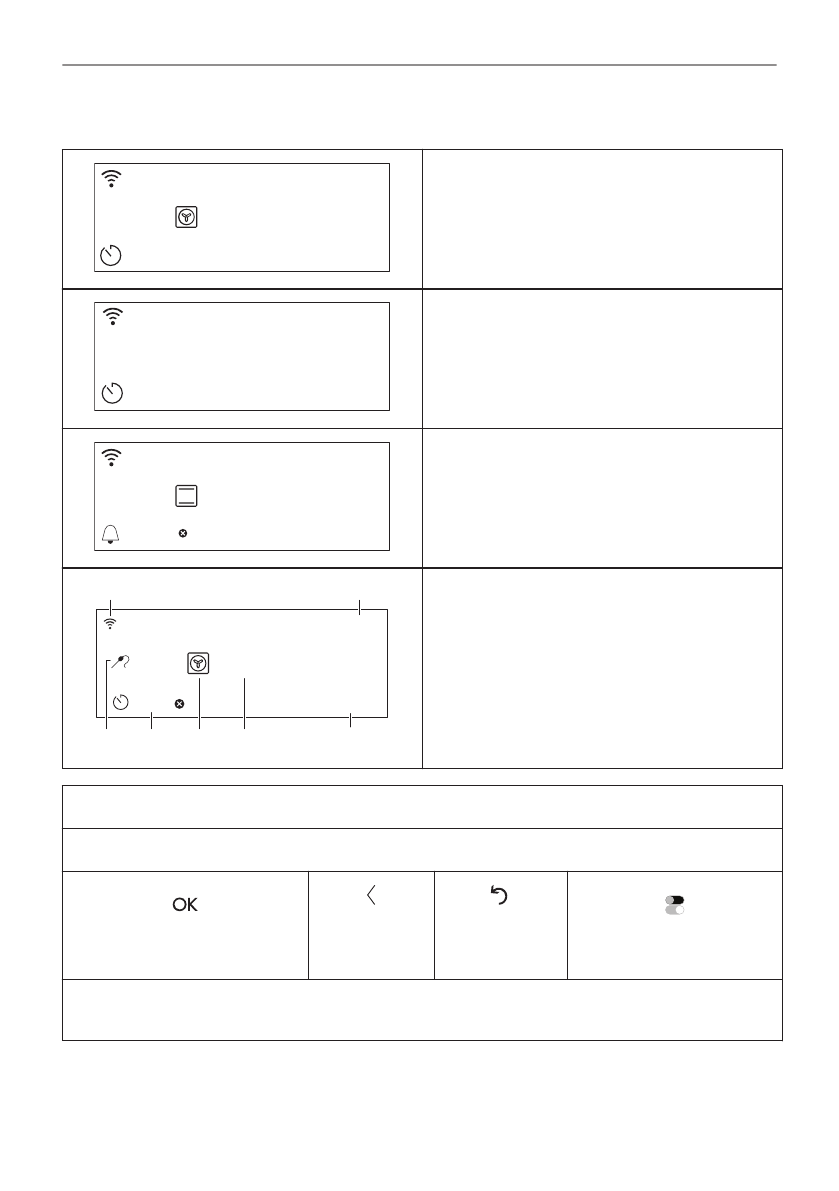 OK